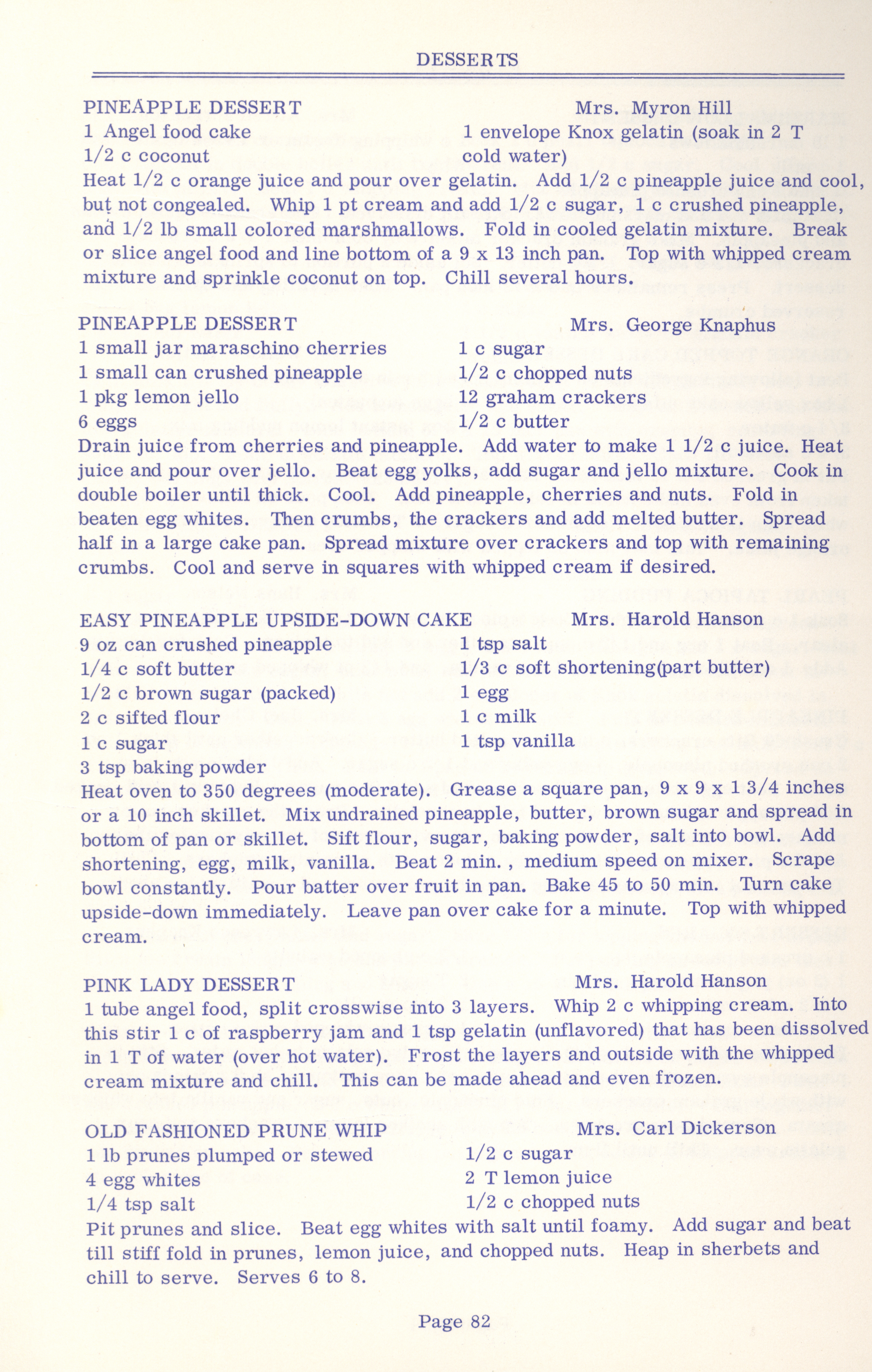 DESSERTS

PINEAPPLE DESSERT Mrs. Myron Hill

1 Angel food cake
1/2 c coconut
1 envelope Knox gelatin (soak in 2 T cold water)

Heat 1/2 c orange juice and pour over gelatin. Add 1/2 c pineapple juice and cool, but not congealed. Whip 1 pt cream and add 1/2 c sugar, 1 c crushed pineapple, and 1/2 lb small colored marshmallows. Fold in cooled gelatin mixture. Break or slice angel food and line bottom of a 9 x 13 inch pan. Top with whipped cream mixture and sprinkle coconut on top. Chill several hours.

PINEAPPLE DESSERT Mrs. George Knaphus

1 small jar maraschino cherries
1 small can crushed pineapple
1 pkg lemon jello
6 eggs
1 c sugar
1/2 c chopped nuts
12 graham crackers
1/2 c butter

Drain juice from cherries and pineapple. Add water to make 1 1/2 c juice. Heat juice and pour over jello. Beat egg yolks, add sugar and jello mixture. Cook in double boiler until thick. Cool. Add pineapple, cherries and nuts. Fold in beaten egg whites. Then crumbs, the crackers and add melted butter. Spread half in a large cake pan. Spread mixture over crackers and top with remaining crumbs. Cool and serve in squares with whipped cream if desired.

EASY PINEAPPLE UPSIDE-DOWN CAKE Mrs. Harold Hanson

9 oz can crushed pineapple
1/4 c soft butter
1/2 c brown sugar (packed)
2 c sifted flour
1 c sugar
3 tsp baking powder
1 tsp salt
1/3 c soft shortening(part butter)
1 egg
1 c milk
1 tsp vanilla

Heat oven to 350 degrees (moderate). Grease a square pan, 9 x 9 x 1 3/4 inches or a 10 inch skillet. Mix undrained pineapple, butter, brown sugar and spread in bottom of pan or skillet. Sift flour, sugar, baking powder, salt into bowl. Add shortening, egg, milk, vanilla. Beat 2 min. , medium speed on mixer. Scrape bowl constantly. Pour batter over fruit in pan. Bake 45 to 50 min. Turn cake upside-down immediately. Leave pan over cake for a minute. Top with whipped cream.

PINK LADY DESSERT Mrs. Harold Hanson

1 tube angel food, split crosswise into 3 layers. Whip 2 c whipping cream. Into this stir 1 c of raspberry jam and 1 tsp gelatin (unflavored) that has been dissolved in 1 T of water (over hot water). Frost the layers and outside with the whipped cream mixture and chill. This can be made ahead and even frozen.

OLD FASHIONED PRUNE WHIP Mrs. Carl Dickerson

1 lb prunes plumped or stewed
4 egg whites
1/4 tsp salt
1/2 c sugar
2 T lemon juice
1/2 c chopped nuts

Pit prunes and slice. Beat egg whites with salt until foamy. Add sugar and beat till stiff fold in prunes, lemon juice, and chopped nuts. Heap in sherbets and chill to serve. Serves 6 to 8.

Page 82